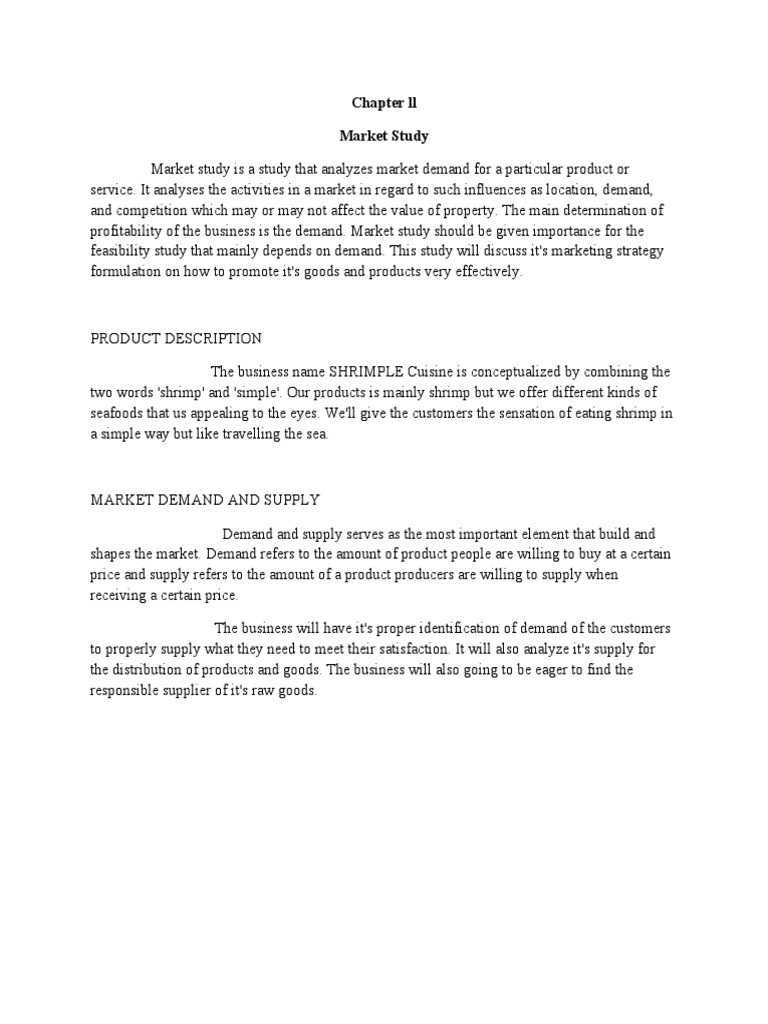 Chapter ll

Market Study

Market study is a study that analyzes market demand for a particular product or service. It analyses the activities in a market in regard to such influences as location, demand, and competition which may or may not affect the value of property. The main determination of profitability of the business is the demand. Market study should be given importance for the feasibility study that mainly depends on demand. This study will discuss it's marketing strategy formulation on how to promote it's goods and products very effectively.

PRODUCT DESCRIPTION

The business name SHRIMPLE Cuisine is conceptualized by combining the two words 'shrimp' and 'simple'. Our products is mainly shrimp but we offer different kinds of seafoods that us appealing to the eyes. We'll give the customers the sensation of eating shrimp in a simple way but like travelling the sea.

MARKET DEMAND AND SUPPLY

Demand and supply serves as the most important element that build and shapes the market. Demand refers to the amount of product people are willing to buy at a certain price and supply refers to the amount of a product producers are willing to supply when receiving a certain price.

The business will have it's proper identification of demand of the customers to properly supply what they need to meet their satisfaction. It will also analyze it's supply for the distribution of products and goods. The business will also going to be eager to find the responsible supplier of it's raw goods.